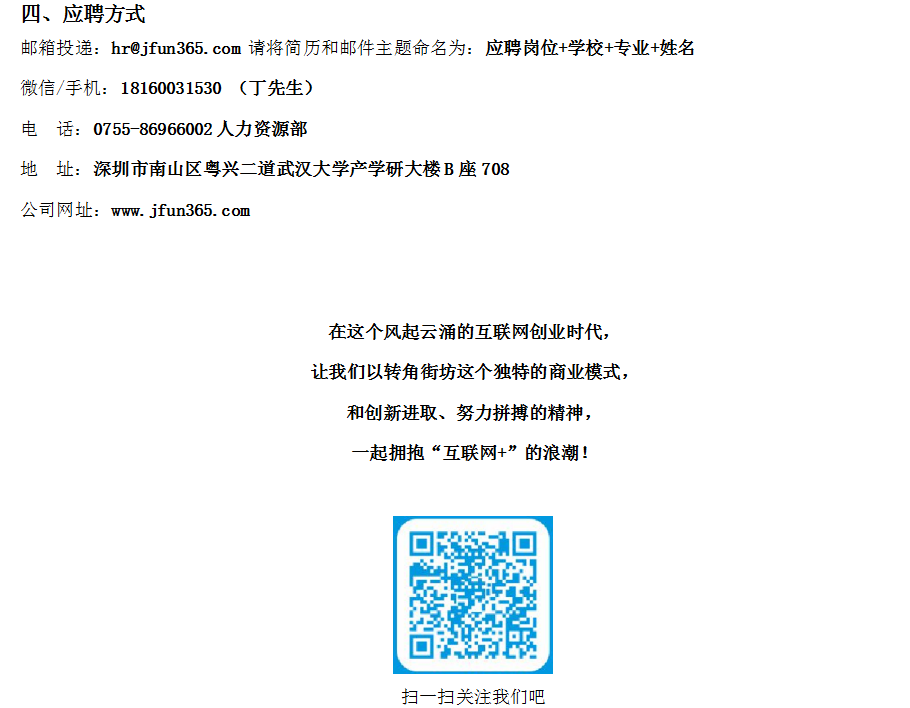 四、应聘方式

邮箱投递：hr@jfun365.com 请将简历和邮件主题命名为：应聘岗位+学校+专业+姓名

微信/手机：18160031530 （丁先生）

电 话：0755-86966002人力资源部

地 址：深圳市南山区粤兴二道武汉大学产学研大楼B座708

公司网址：www.jfun365.com

在这个风起云涌的互联网创业时代，

让我们以转角街坊这个独特的商业模式，

和创新进取、努力拼搏的精神，

一起拥抱“互联网+”的浪潮！

扫一扫关注我们吧